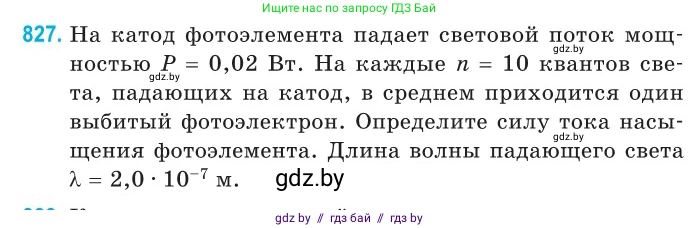 Ищите нас по запросу ГДЗ Бай

827. На катод фотоэлемента падает световой поток мощностью $P = 0,02$ Вт. На каждые $n = 10$ квантов света, падающих на катод, в среднем приходится один выбитый фотоэлектрон. Определите силу тока насыщения фотоэлемента. Длина волны падающего света $\lambda = 2,0 \cdot 10^{-7}$ м.

gdz.by

gdz.by

gdz.by

gdz.by

gdz by // гдз бай // гдз by